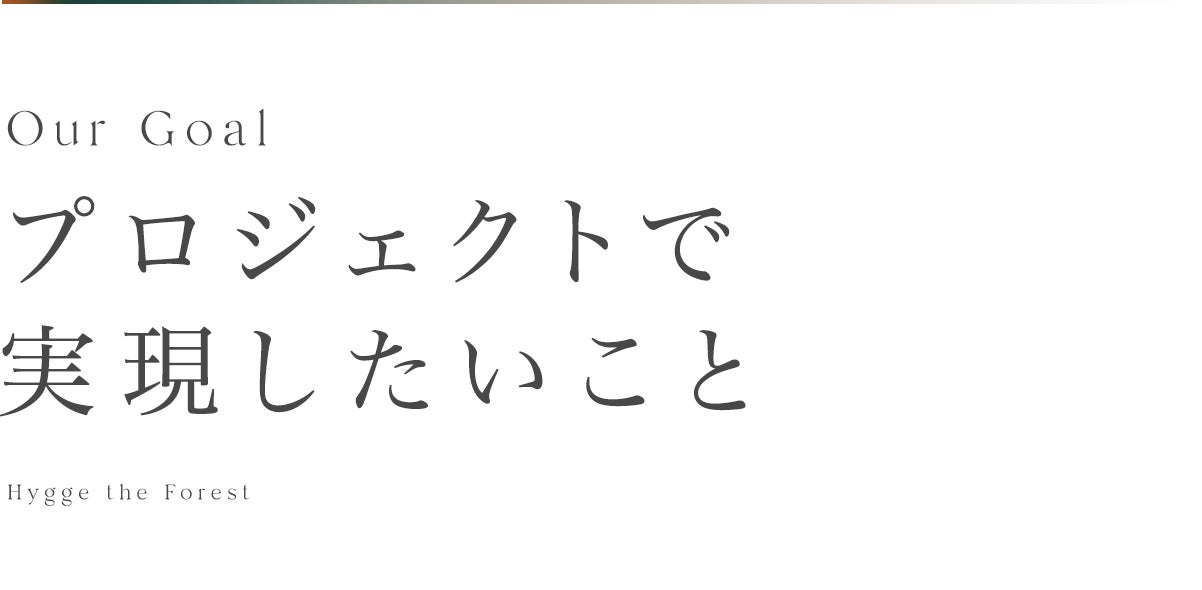 Our Goal

プロジェクトで
実現したいこと

Hygge the Forest